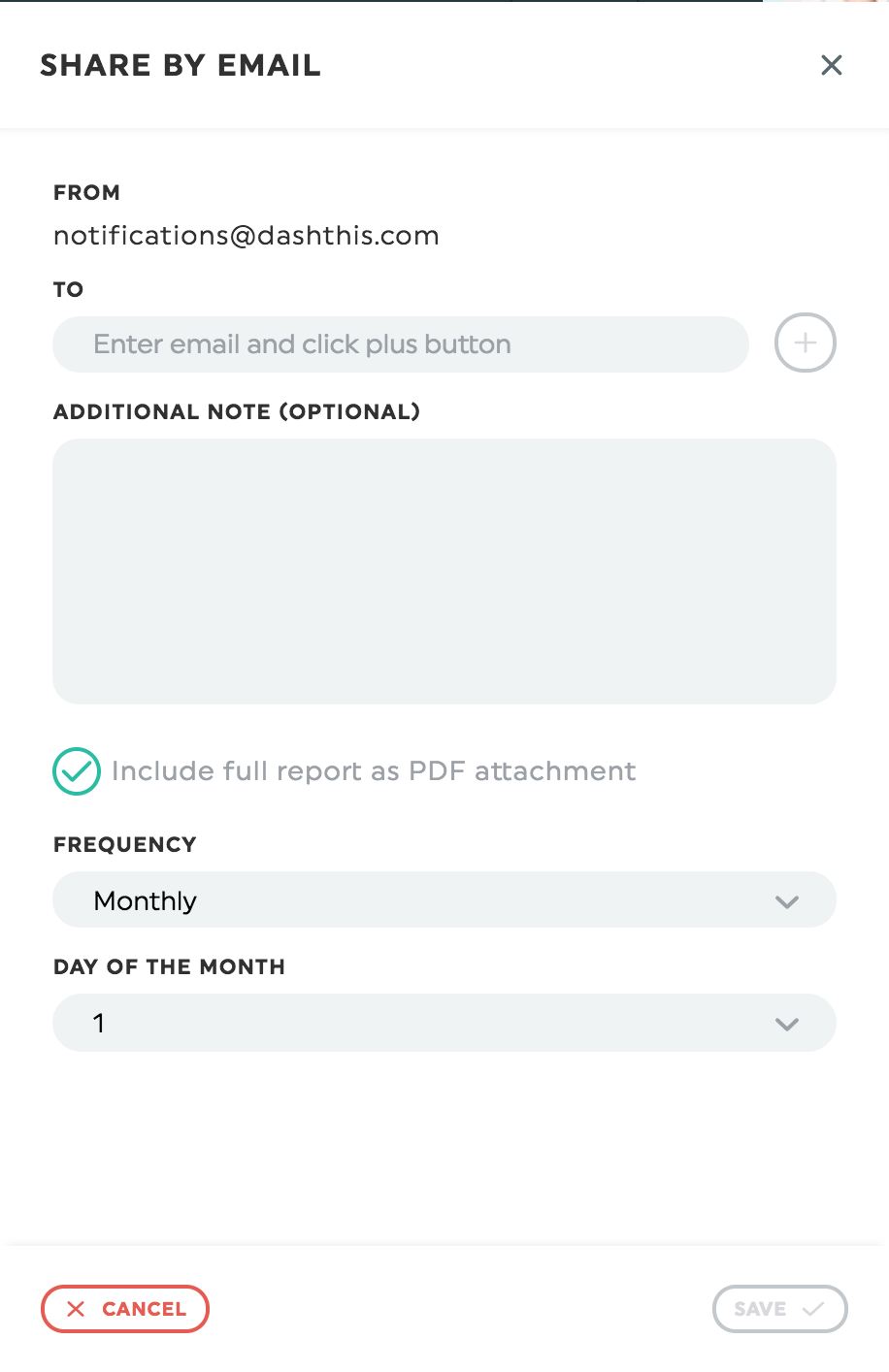 SHARE BY EMAIL

FROM
notifications@dashthis.com

TO
Enter email and click plus button

ADDITIONAL NOTE (OPTIONAL)

Include full report as PDF attachment

FREQUENCY
Monthly

DAY OF THE MONTH
1

CANCEL

SAVE